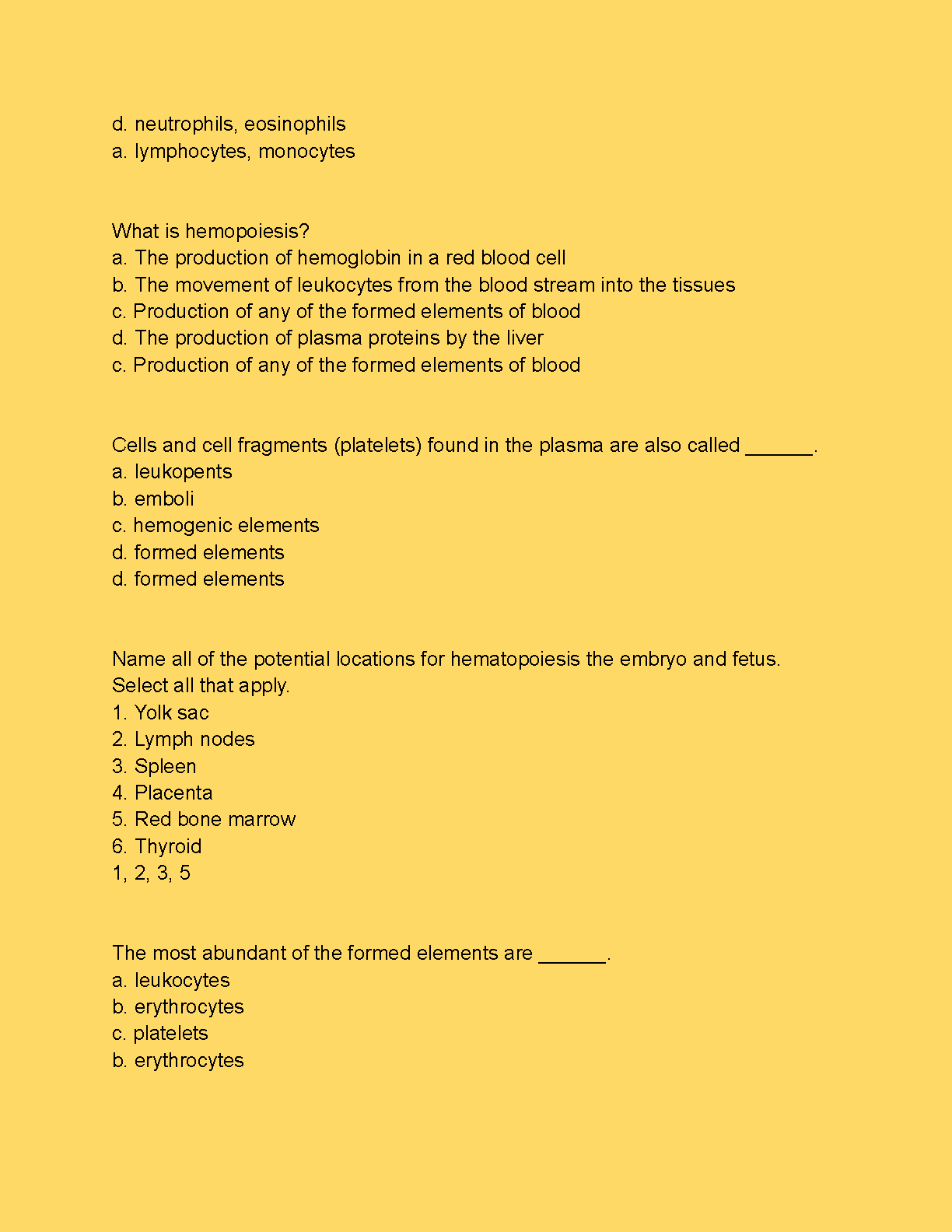 d. neutrophils, eosinophils
a. lymphocytes, monocytes

What is hemopoiesis?
a. The production of hemoglobin in a red blood cell
b. The movement of leukocytes from the blood stream into the tissues
c. Production of any of the formed elements of blood
d. The production of plasma proteins by the liver
c. Production of any of the formed elements of blood

Cells and cell fragments (platelets) found in the plasma are also called ______.
a. leukopents
b. emboli
c. hemogenic elements
d. formed elements
d. formed elements

Name all of the potential locations for hematopoiesis the embryo and fetus. Select all that apply.
1. Yolk sac
2. Lymph nodes
3. Spleen
4. Placenta
5. Red bone marrow
6. Thyroid
1, 2, 3, 5

The most abundant of the formed elements are ______.
a. leukocytes
b. erythrocytes
c. platelets
b. erythrocytes